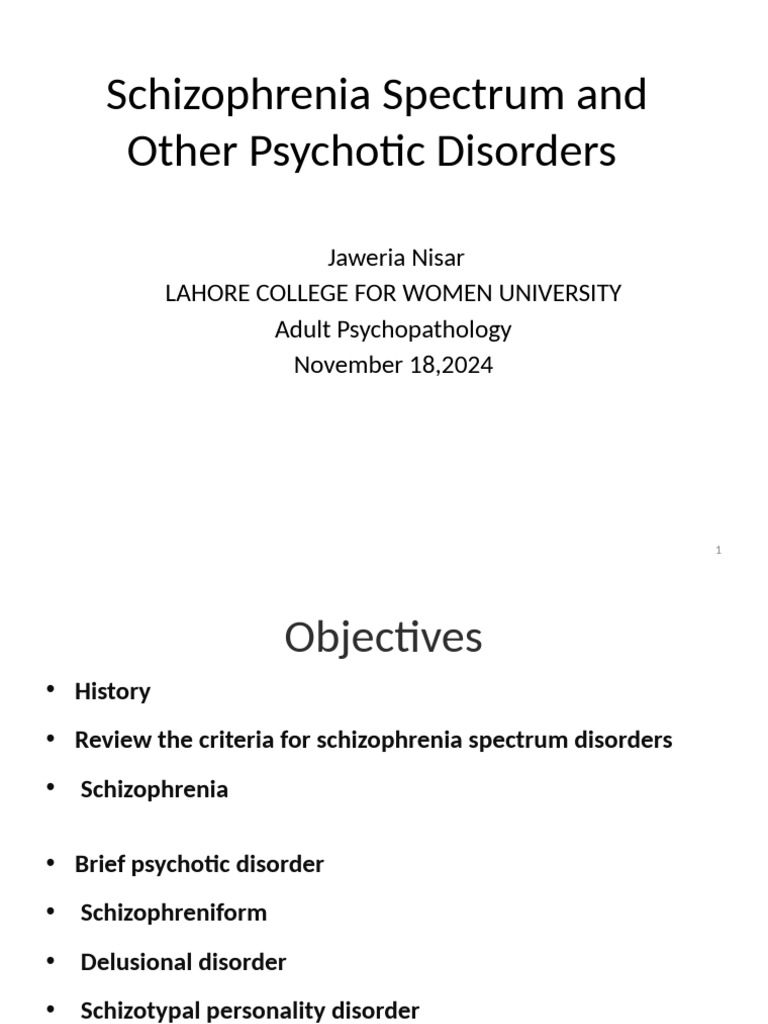 Schizophrenia Spectrum and Other Psychotic Disorders

Jaweria Nisar
LAHORE COLLEGE FOR WOMEN UNIVERSITY
Adult Psychopathology
November 18,2024

1

Objectives

• History
• Review the criteria for schizophrenia spectrum disorders
• Schizophrenia

• Brief psychotic disorder
• Schizophreniform
• Delusional disorder
• Schizotypal personality disorder